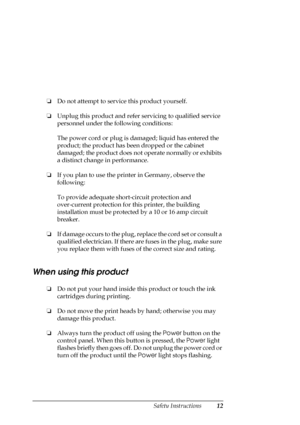 ❏ Do not attempt to service this product yourself.

❏ Unplug this product and refer servicing to qualified service personnel under the following conditions:

The power cord or plug is damaged; liquid has entered the product; the product has been dropped or the cabinet damaged; the product does not operate normally or exhibits a distinct change in performance.

❏ If you plan to use the printer in Germany, observe the following:

To provide adequate short-circuit protection and over-current protection for this printer, the building installation must be protected by a 10 or 16 amp circuit breaker.

❏ If damage occurs to the plug, replace the cord set or consult a qualified electrician. If there are fuses in the plug, make sure you replace them with fuses of the correct size and rating.

When using this product

❏ Do not put your hand inside this product or touch the ink cartridges during printing.

❏ Do not move the print heads by hand; otherwise you may damage this product.

❏ Always turn the product off using the Power button on the control panel. When this button is pressed, the Power light flashes briefly then goes off. Do not unplug the power cord or turn off the product until the Power light stops flashing.

Safety Instructions 12